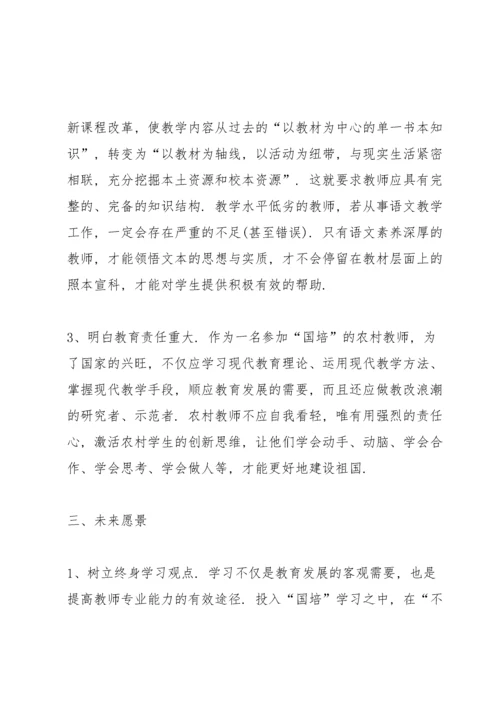 新课程改革，使教学内容从过去的“以教材为中心的单一书本知识”，转变为“以教材为轴线，以活动为纽带，与现实生活紧密相联，充分挖掘本土资源和校本资源”．这就要求教师应具有完整的、完备的知识结构．教学水平低劣的教师，若从事语文教学工作，一定会存在严重的不足(甚至错误)．只有语文素养深厚的教师，才能领悟文本的思想与实质，才不会停留在教材层面上的照本宣科，才能对学生提供积极有效的帮助．

3、明白教育责任重大．作为一名参加“国培”的农村教师，为了国家的兴旺，不仅应学习现代教育理论、运用现代教学方法、掌握现代教学手段，顺应教育发展的需要，而且还应做教改浪潮的研究者、示范者．农村教师不应自我看轻，唯有用强烈的责任心，激活农村学生的创新思维，让他们学会动手、动脑、学会合作、学会思考、学会做人等，才能更好地建设祖国．

三、未来愿景

1、树立终身学习观点．学习不仅是教育发展的客观需要，也是提高教师专业能力的有效途径．投入“国培”学习之中，在“不